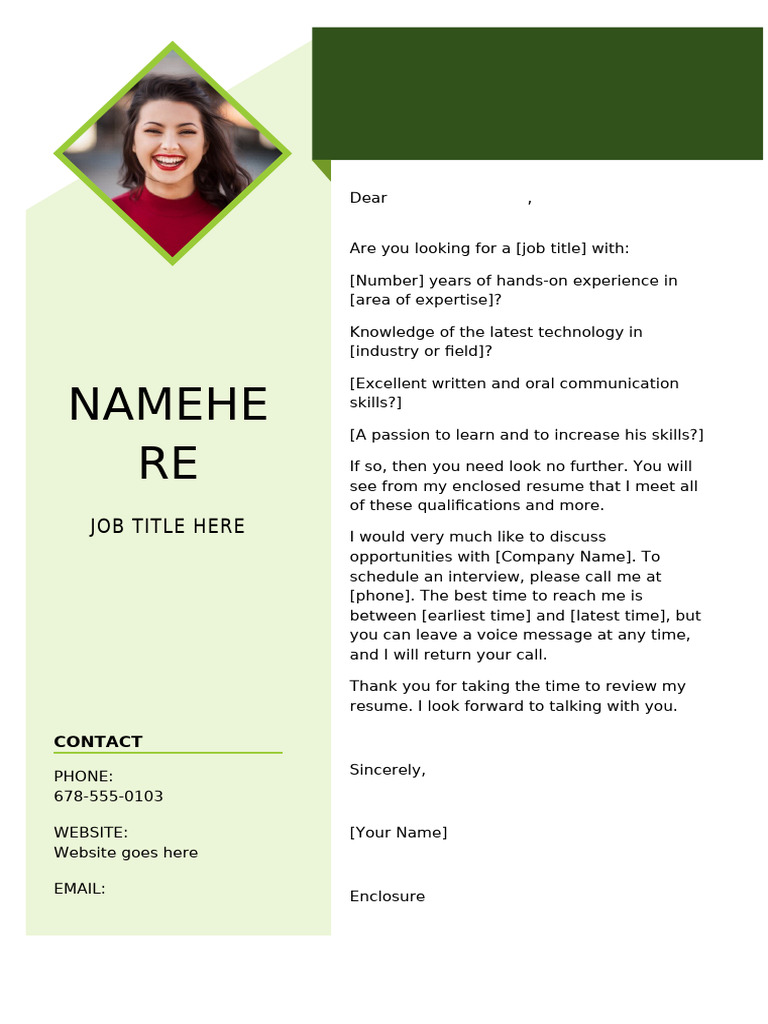 NAMEHE
RE

JOB TITLE HERE

CONTACT

PHONE:
678-555-0103

WEBSITE:
Website goes here

EMAIL:

Dear ,

Are you looking for a [job title] with:

[Number] years of hands-on experience in [area of expertise]?

Knowledge of the latest technology in [industry or field]?

[Excellent written and oral communication skills?]

[A passion to learn and to increase his skills?]

If so, then you need look no further. You will see from my enclosed resume that I meet all of these qualifications and more.

I would very much like to discuss opportunities with [Company Name]. To schedule an interview, please call me at [phone]. The best time to reach me is between [earliest time] and [latest time], but you can leave a voice message at any time, and I will return your call.

Thank you for taking the time to review my resume. I look forward to talking with you.

Sincerely,

[Your Name]

Enclosure